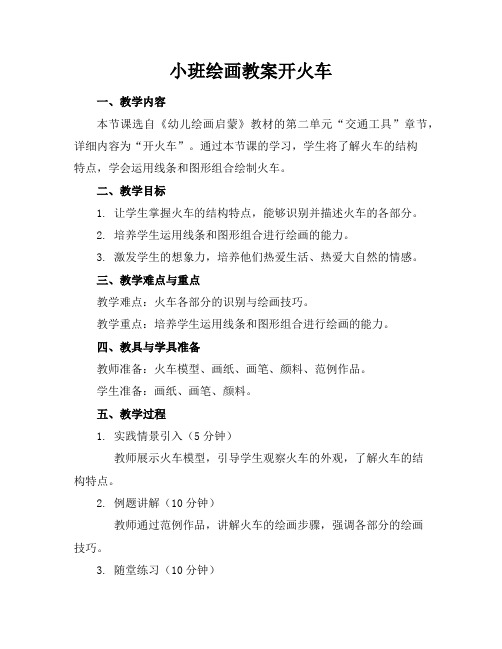 小班绘画教案开火车

一、教学内容

本节课选自《幼儿绘画启蒙》教材的第二单元“交通工具”章节，详细内容为“开火车”。通过本节课的学习，学生将了解火车的结构特点，学会运用线条和图形组合绘制火车。

二、教学目标

1. 让学生掌握火车的结构特点，能够识别并描述火车的各部分。

2. 培养学生运用线条和图形组合进行绘画的能力。

3. 激发学生的想象力，培养他们热爱生活、热爱大自然的情感。

三、教学难点与重点

教学难点：火车各部分的识别与绘画技巧。

教学重点：培养学生运用线条和图形组合进行绘画的能力。

四、教具与学具准备

教师准备：火车模型、画纸、画笔、颜料、范例作品。

学生准备：画纸、画笔、颜料。

五、教学过程

1. 实践情景引入（5 分钟）

教师展示火车模型，引导学生观察火车的外观，了解火车的结构特点。

2. 例题讲解（10 分钟）

教师通过范例作品，讲解火车的绘画步骤，强调各部分的绘画技巧。

3. 随堂练习（10 分钟）